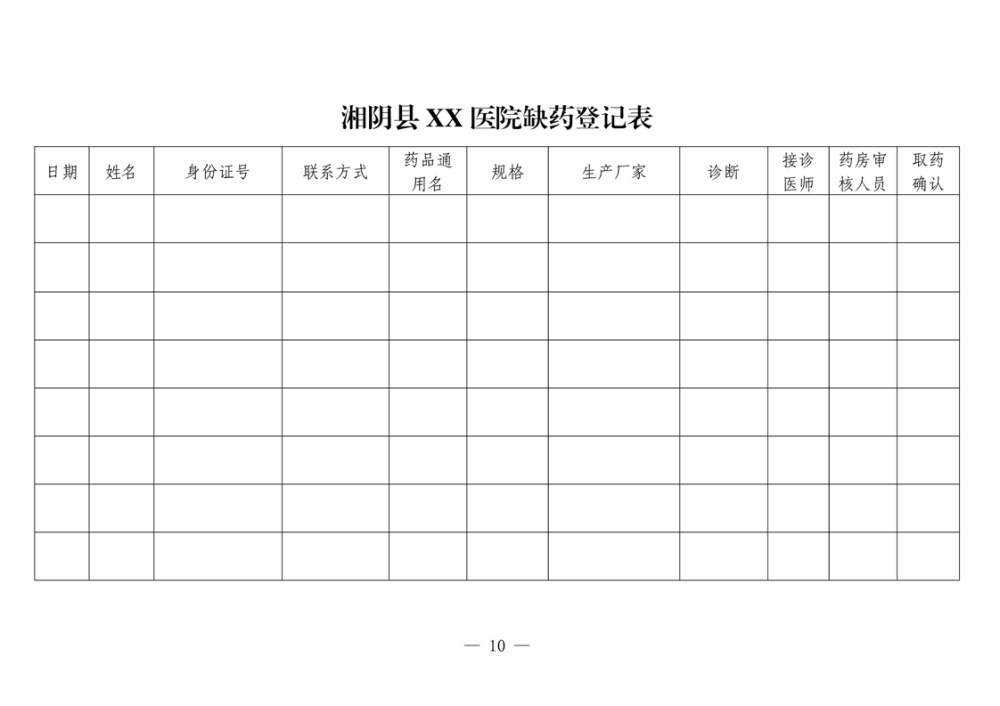 湘阴县 XX 医院缺药登记表

| 日期 | 姓名 | 身份证号 | 联系方式 | 药品通用名 | 规格 | 生产厂家 | 诊断 | 接诊医师 | 药房审核人员 | 取药确认 |
|---|---|---|---|---|---|---|---|---|---|---|
| | | | | | | | | | | |
| | | | | | | | | | | |
| | | | | | | | | | | |
| | | | | | | | | | | |
| | | | | | | | | | | |
| | | | | | | | | | | |
| | | | | | | | | | | |
| | | | | | | | | | | |

— 10 —